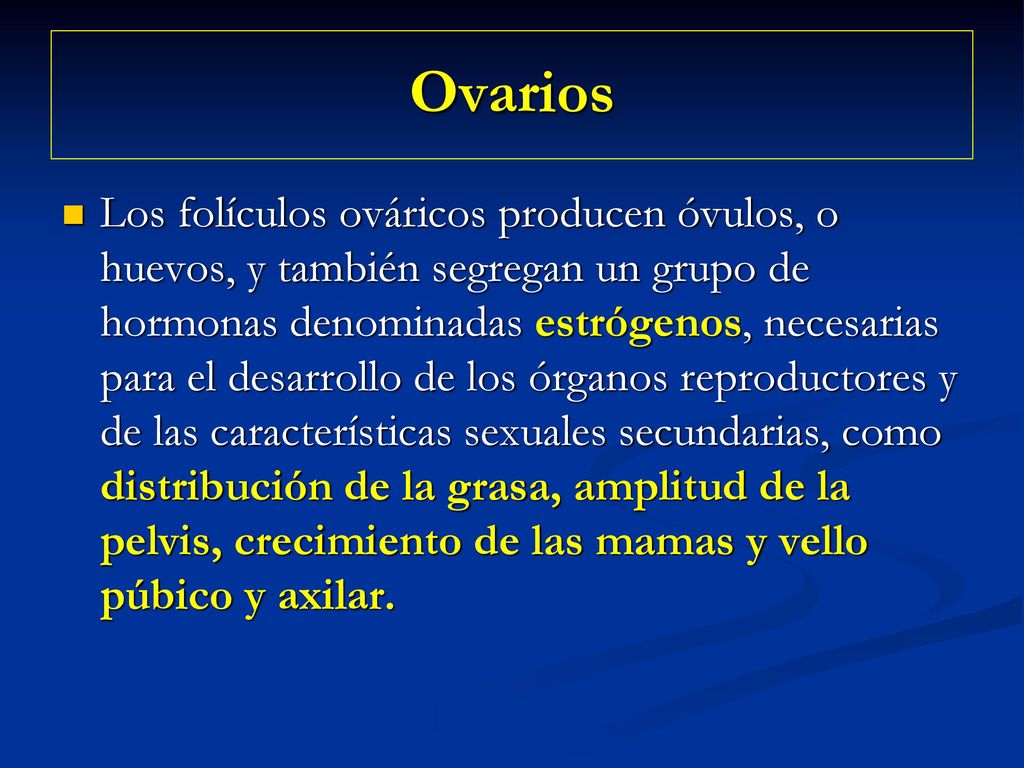 Ovarios

Los folículos ováricos producen óvulos, o huevos, y también segregan un grupo de hormonas denominadas estrógenos, necesarias para el desarrollo de los órganos reproductores y de las características sexuales secundarias, como distribución de la grasa, amplitud de la pelvis, crecimiento de las mamas y vello púbico y axilar.